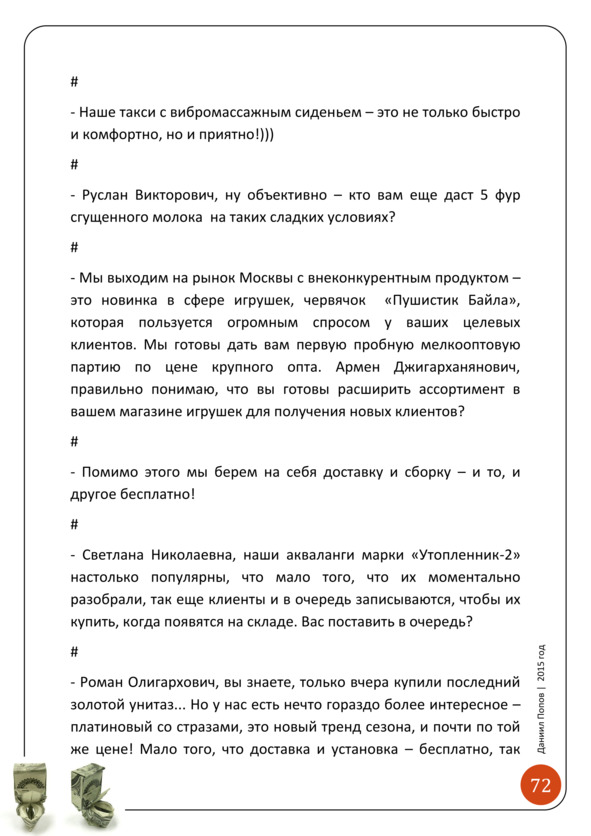 #

- Наше такси с вибромассажным сиденьем – это не только быстро и комфортно, но и приятно!)))

#

- Руслан Викторович, ну объективно – кто вам еще даст 5 фур сгущенного молока на таких сладких условиях?

#

- Мы выходим на рынок Москвы с внеконкурентным продуктом – это новинка в сфере игрушек, червячок «Пушистик Байла», которая пользуется огромным спросом у ваших целевых клиентов. Мы готовы дать вам первую пробную мелкооптовую партию по цене крупного опта. Армен Джигарханянович, правильно понимаю, что вы готовы расширить ассортимент в вашем магазине игрушек для получения новых клиентов?

#

- Помимо этого мы берем на себя доставку и сборку – и то, и другое бесплатно!

#

- Светлана Николаевна, наши акваланги марки «Утопленник-2» настолько популярны, что мало того, что их моментально разобрали, так еще клиенты и в очередь записываются, чтобы их купить, когда появятся на складе. Вас поставить в очередь?

#

- Роман Олигархович, вы знаете, только вчера купили последний золотой унитаз... Но у нас есть нечто гораздо более интересное – платиновый со стразами, это новый тренд сезона, и почти по той же цене! Мало того, что доставка и установка – бесплатно, так

Даниил Попов | 2015 год

72